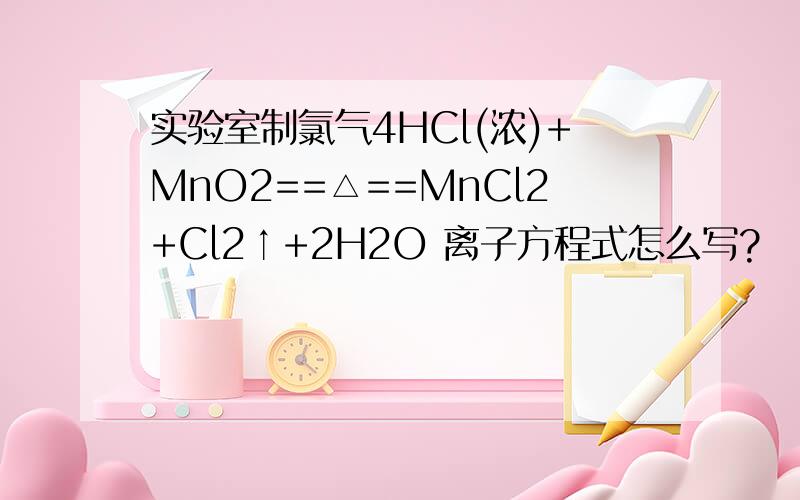 实验室制氯气4HCl(浓)+MnO2==△==MnCl2+Cl2↑+2H2O 离子方程式怎么写?